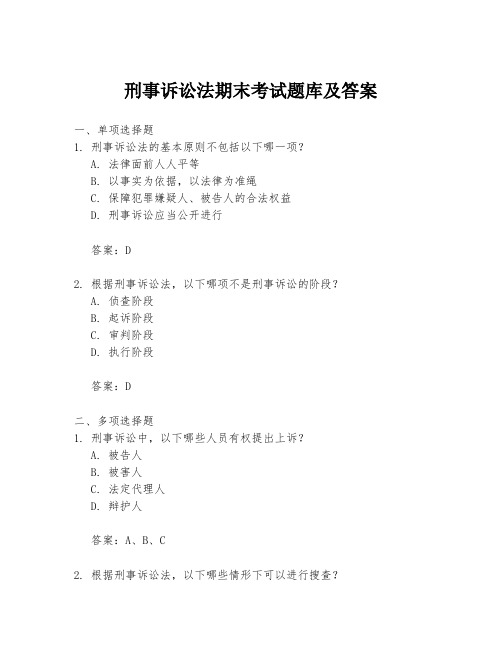 刑事诉讼法期末考试题库及答案

一、单项选择题

1. 刑事诉讼法的基本原则不包括以下哪一项？

A. 法律面前人人平等

B. 以事实为依据，以法律为准绳

C. 保障犯罪嫌疑人、被告人的合法权益

D. 刑事诉讼应当公开进行

答案：D

2. 根据刑事诉讼法，以下哪项不是刑事诉讼的阶段？

A. 侦查阶段

B. 起诉阶段

C. 审判阶段

D. 执行阶段

答案：D

二、多项选择题

1. 刑事诉讼中，以下哪些人员有权提出上诉？

A. 被告人

B. 被害人

C. 法定代理人

D. 辩护人

答案：A、B、C

2. 根据刑事诉讼法，以下哪些情形下可以进行搜查？